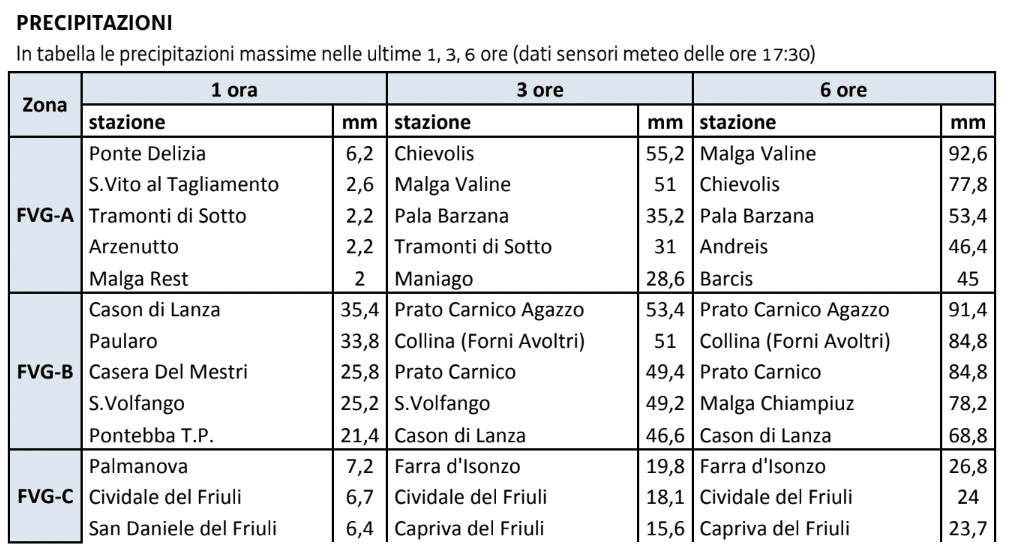 PRECIPITAZIONI

In tabella le precipitazioni massime nelle ultime 1, 3, 6 ore (dati sensori meteo delle ore 17:30)

| Zona | 1 ora | | 3 ore | | 6 ore | |
|---|---|---|---|---|---|---|
| | stazione | mm | stazione | mm | stazione | mm |
| FVG-A | Ponte Delizia | 6,2 | Chievolis | 55,2 | Malga Valine | 92,6 |
| | S.Vito al Tagliamento | 2,6 | Malga Valine | 51 | Chievolis | 77,8 |
| | Tramonti di Sotto | 2,2 | Pala Barzana | 35,2 | Pala Barzana | 53,4 |
| | Arzenutto | 2,2 | Tramonti di Sotto | 31 | Andreis | 46,4 |
| | Malga Rest | 2 | Maniago | 28,6 | Barcis | 45 |
| FVG-B | Cason di Lanza | 35,4 | Prato Carnico Agazzo | 53,4 | Prato Carnico Agazzo | 91,4 |
| | Paularo | 33,8 | Collina (Forni Avoltri) | 51 | Collina (Forni Avoltri) | 84,8 |
| | Casera Del Mestri | 25,8 | Prato Carnico | 49,4 | Prato Carnico | 84,8 |
| | S.Volfango | 25,2 | S.Volfango | 49,2 | Malga Chiampiuz | 78,2 |
| | Pontebba T.P. | 21,4 | Cason di Lanza | 46,6 | Cason di Lanza | 68,8 |
| FVG-C | Palmanova | 7,2 | Farra d'Isonzo | 19,8 | Farra d'Isonzo | 26,8 |
| | Cividale del Friuli | 6,7 | Cividale del Friuli | 18,1 | Cividale del Friuli | 24 |
| | San Daniele del Friuli | 6,4 | Capriva del Friuli | 15,6 | Capriva del Friuli | 23,7 |